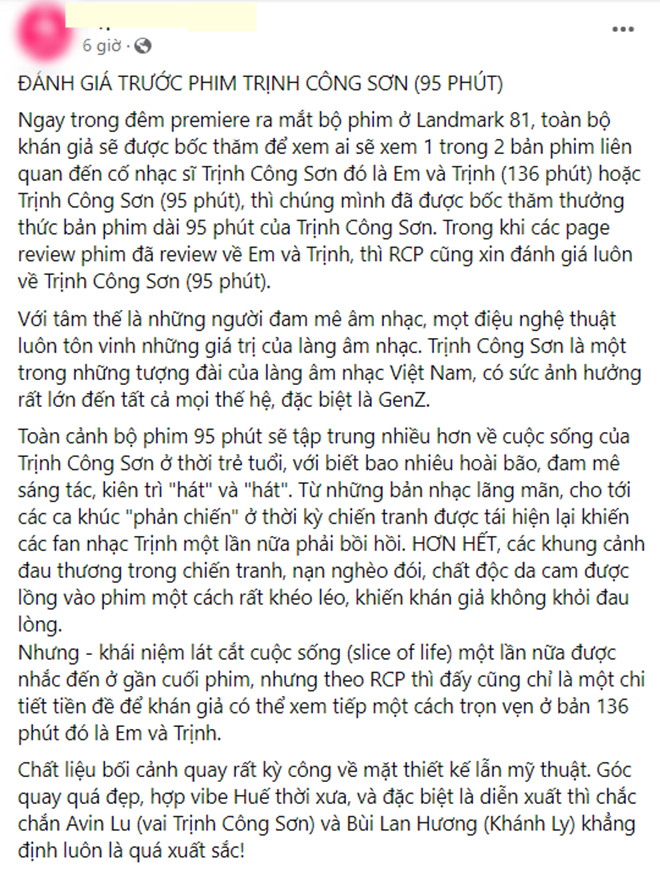 6 giờ ·

ĐÁNH GIÁ TRƯỚC PHIM TRỊNH CÔNG SƠN (95 PHÚT)

Ngay trong đêm premiere ra mắt bộ phim ở Landmark 81, toàn bộ khán giả sẽ được bốc thăm để xem ai sẽ xem 1 trong 2 bản phim liên quan đến cố nhạc sĩ Trịnh Công Sơn đó là Em và Trịnh (136 phút) hoặc Trịnh Công Sơn (95 phút), thì chúng mình đã được bốc thăm thưởng thức bản phim dài 95 phút của Trịnh Công Sơn. Trong khi các page review phim đã review về Em và Trịnh, thì RCP cũng xin đánh giá luôn về Trịnh Công Sơn (95 phút).

Với tâm thế là những người đam mê âm nhạc, mọt điệu nghệ thuật luôn tôn vinh những giá trị của làng âm nhạc. Trịnh Công Sơn là một trong những tượng đài của làng âm nhạc Việt Nam, có sức ảnh hưởng rất lớn đến tất cả mọi thế hệ, đặc biệt là GenZ.

Toàn cảnh bộ phim 95 phút sẽ tập trung nhiều hơn về cuộc sống của Trịnh Công Sơn ở thời trẻ tuổi, với biết bao nhiêu hoài bão, đam mê sáng tác, kiên trì "hát" và "hát". Từ những bản nhạc lãng mãn, cho tới các ca khúc "phản chiến" ở thời kỳ chiến tranh được tái hiện lại khiến các fan nhạc Trịnh một lần nữa phải bồi hồi. HƠN HẾT, các khung cảnh đau thương trong chiến tranh, nạn nghèo đói, chất độc da cam được lồng vào phim một cách rất khéo léo, khiến khán giả không khỏi đau lòng.
Nhưng - khái niệm lát cắt cuộc sống (slice of life) một lần nữa được nhắc đến ở gần cuối phim, nhưng theo RCP thì đấy cũng chỉ là một chi tiết tiền đề để khán giả có thể xem tiếp một cách trọn vẹn ở bản 136 phút đó là Em và Trịnh.

Chất liệu bối cảnh quay rất kỳ công về mặt thiết kế lẫn mỹ thuật. Góc quay quá đẹp, hợp vibe Huế thời xưa, và đặc biệt là diễn xuất thì chắc chắn Avin Lu (vai Trịnh Công Sơn) và Bùi Lan Hương (Khánh Ly) khẳng định luôn là quá xuất sắc!